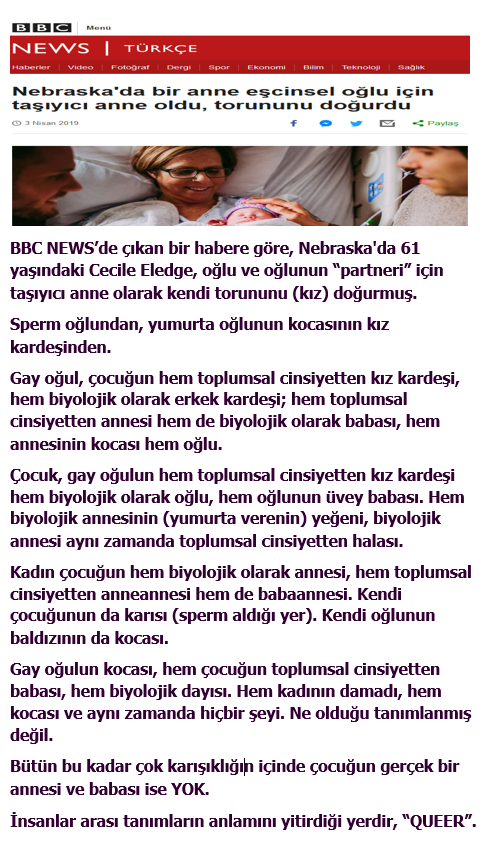 BBC Menü

NEWS | TÜRKÇE

Haberler | Video | Fotoğraf | Dergi | Spor | Ekonomi | Bilim | Teknoloji | Sağlık

Nebraska'da bir anne eşcinsel oğlu için taşıyıcı anne oldu, torununu doğurdu

3 Nisan 2019

Paylaş

BBC NEWS'de çıkan bir habere göre, Nebraska'da 61 yaşındaki Cecile Eledge, oğlu ve oğlunun "partneri" için taşıyıcı anne olarak kendi torununu (kız) doğurmuş.

Sperm oğlundan, yumurta oğlunun kocasının kız kardeşinden.

Gay oğul, çocuğun hem toplumsal cinsiyetten kız kardeşi, hem biyolojik olarak erkek kardeşi; hem toplumsal cinsiyetten annesi hem de biyolojik olarak babası, hem annesinin kocası hem oğlu.

Çocuk, gay oğulun hem toplumsal cinsiyetten kız kardeşi hem biyolojik olarak oğlu, hem oğlunun üvey babası. Hem biyolojik annesinin (yumurta verenin) yeğeni, biyolojik annesi aynı zamanda toplumsal cinsiyetten halası.

Kadın çocuğun hem biyolojik olarak annesi, hem toplumsal cinsiyetten anneannesi hem de babaannesi. Kendi çocuğunun da karısı (sperm aldığı yer). Kendi oğlunun baldızının da kocası.

Gay oğulun kocası, hem çocuğun toplumsal cinsiyetten babası, hem biyolojik dayısı. Hem kadının damadı, hem kocası ve aynı zamanda hiçbir şeyi. Ne olduğu tanımlanmış değil.

Bütün bu kadar çok karışıklığın içinde çocuğun gerçek bir annesi ve babası ise YOK.

İnsanlar arası tanımların anlamını yitirdiği yerdir, "QUEER".